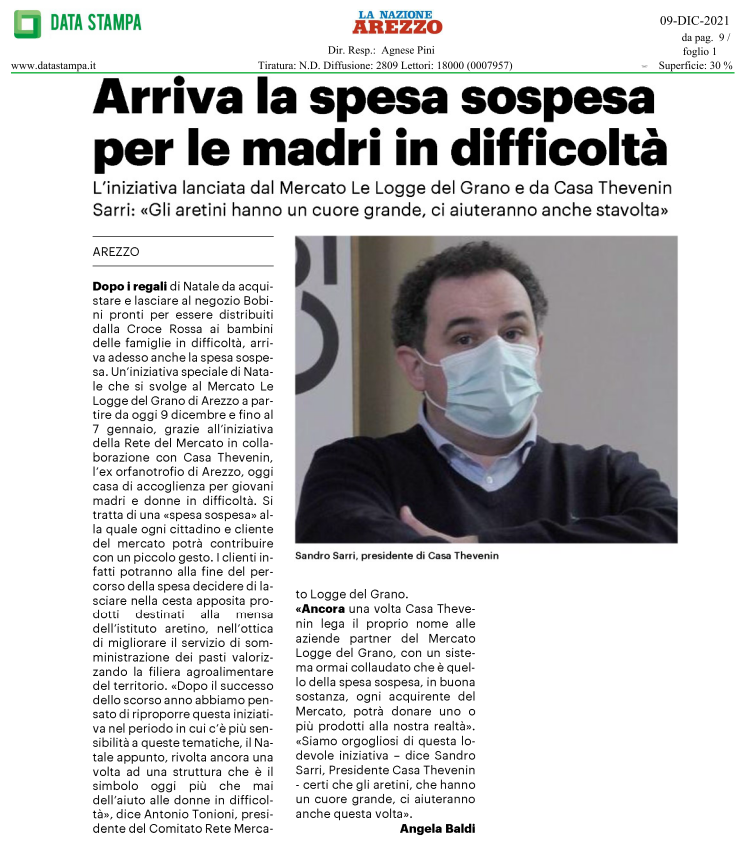 DATA STAMPA
www.datastampa.it

LA NAZIONE
AREZZO

Dir. Resp.: Agnese Pini
Tiratura: N.D. Diffusione: 2809 Lettori: 18000 (0007957)

09-DIC-2021
da pag. 9 /
foglio 1
Superficie: 30 %

Arriva la spesa sospesa per le madri in difficoltà

L'iniziativa lanciata dal Mercato Le Logge del Grano e da Casa Thevenin Sarri: «Gli aretini hanno un cuore grande, ci aiuteranno anche stavolta»

AREZZO

Dopo i regali di Natale da acquistare e lasciare al negozio Bobini pronti per essere distribuiti dalla Croce Rossa ai bambini delle famiglie in difficoltà, arriva adesso anche la spesa sospesa. Un'iniziativa speciale di Natale che si svolge al Mercato Le Logge del Grano di Arezzo a partire da oggi 9 dicembre e fino al 7 gennaio, grazie all'iniziativa della Rete del Mercato in collaborazione con Casa Thevenin, l'ex orfanotrofio di Arezzo, oggi casa di accoglienza per giovani madri e donne in difficoltà. Si tratta di una «spesa sospesa» alla quale ogni cittadino e cliente del mercato potrà contribuire con un piccolo gesto. I clienti infatti potranno alla fine del percorso della spesa decidere di lasciare nella cesta apposita prodotti destinati alla mensa dell'istituto aretino, nell'ottica di migliorare il servizio di somministrazione dei pasti valorizzando la filiera agroalimentare del territorio. «Dopo il successo dello scorso anno abbiamo pensato di riproporre questa iniziativa nel periodo in cui c'è più sensibilità a queste tematiche, il Natale appunto, rivolta ancora una volta ad una struttura che è il simbolo oggi più che mai dell'aiuto alle donne in difficoltà», dice Antonio Tonioni, presidente del Comitato Rete Mercato Logge del Grano.

«Ancora una volta Casa Thevenin lega il proprio nome alle aziende partner del Mercato Logge del Grano, con un sistema ormai collaudato che è quello della spesa sospesa, in buona sostanza, ogni acquirente del Mercato, potrà donare uno o più prodotti alla nostra realtà». «Siamo orgogliosi di questa lodevole iniziativa – dice Sandro Sarri, Presidente Casa Thevenin - certi che gli aretini, che hanno un cuore grande, ci aiuteranno anche questa volta».

Angela Baldi

Sandro Sarri, presidente di Casa Thevenin